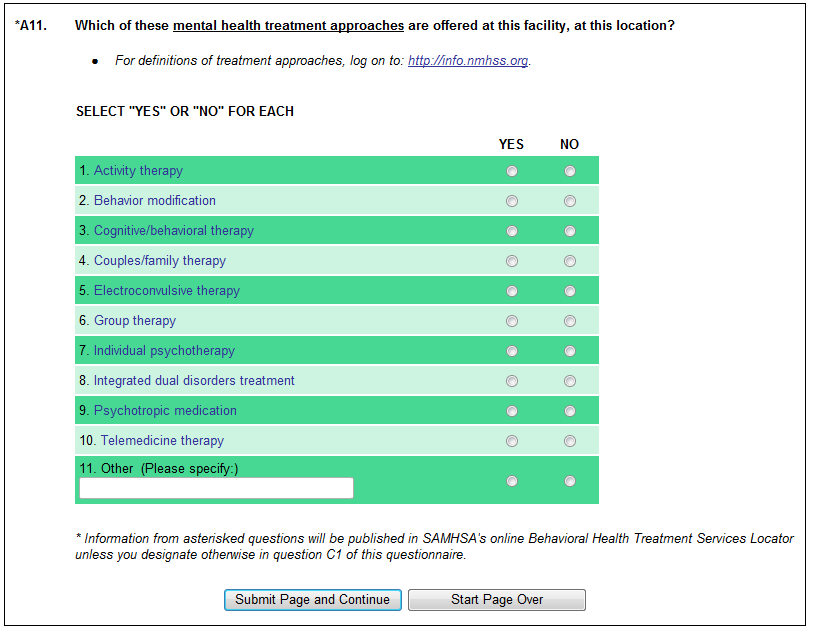 *A11. Which of these mental health treatment approaches are offered at this facility, at this location?

• For definitions of treatment approaches, log on to: http://info.nmhss.org.

SELECT "YES" OR "NO" FOR EACH

| | YES | NO |
|---|---|---|
| 1. Activity therapy | | |
| 2. Behavior modification | | |
| 3. Cognitive/behavioral therapy | | |
| 4. Couples/family therapy | | |
| 5. Electroconvulsive therapy | | |
| 6. Group therapy | | |
| 7. Individual psychotherapy | | |
| 8. Integrated dual disorders treatment | | |
| 9. Psychotropic medication | | |
| 10. Telemedicine therapy | | |
| 11. Other (Please specify:) | | |

* Information from asterisked questions will be published in SAMHSA's online Behavioral Health Treatment Services Locator unless you designate otherwise in question C1 of this questionnaire.

Submit Page and Continue

Start Page Over